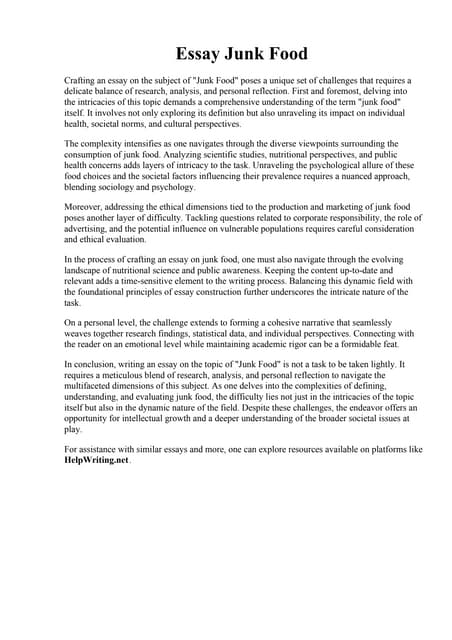 Essay Junk Food

Crafting an essay on the subject of "Junk Food" poses a unique set of challenges that requires a delicate balance of research, analysis, and personal reflection. First and foremost, delving into the intricacies of this topic demands a comprehensive understanding of the term "junk food" itself. It involves not only exploring its definition but also unraveling its impact on individual health, societal norms, and cultural perspectives.

The complexity intensifies as one navigates through the diverse viewpoints surrounding the consumption of junk food. Analyzing scientific studies, nutritional perspectives, and public health concerns adds layers of intricacy to the task. Unraveling the psychological allure of these food choices and the societal factors influencing their prevalence requires a nuanced approach, blending sociology and psychology.

Moreover, addressing the ethical dimensions tied to the production and marketing of junk food poses another layer of difficulty. Tackling questions related to corporate responsibility, the role of advertising, and the potential influence on vulnerable populations requires careful consideration and ethical evaluation.

In the process of crafting an essay on junk food, one must also navigate through the evolving landscape of nutritional science and public awareness. Keeping the content up-to-date and relevant adds a time-sensitive element to the writing process. Balancing this dynamic field with the foundational principles of essay construction further underscores the intricate nature of the task.

On a personal level, the challenge extends to forming a cohesive narrative that seamlessly weaves together research findings, statistical data, and individual perspectives. Connecting with the reader on an emotional level while maintaining academic rigor can be a formidable feat.

In conclusion, writing an essay on the topic of "Junk Food" is not a task to be taken lightly. It requires a meticulous blend of research, analysis, and personal reflection to navigate the multifaceted dimensions of this subject. As one delves into the complexities of defining, understanding, and evaluating junk food, the difficulty lies not just in the intricacies of the topic itself but also in the dynamic nature of the field. Despite these challenges, the endeavor offers an opportunity for intellectual growth and a deeper understanding of the broader societal issues at play.

For assistance with similar essays and more, one can explore resources available on platforms like HelpWriting.net.